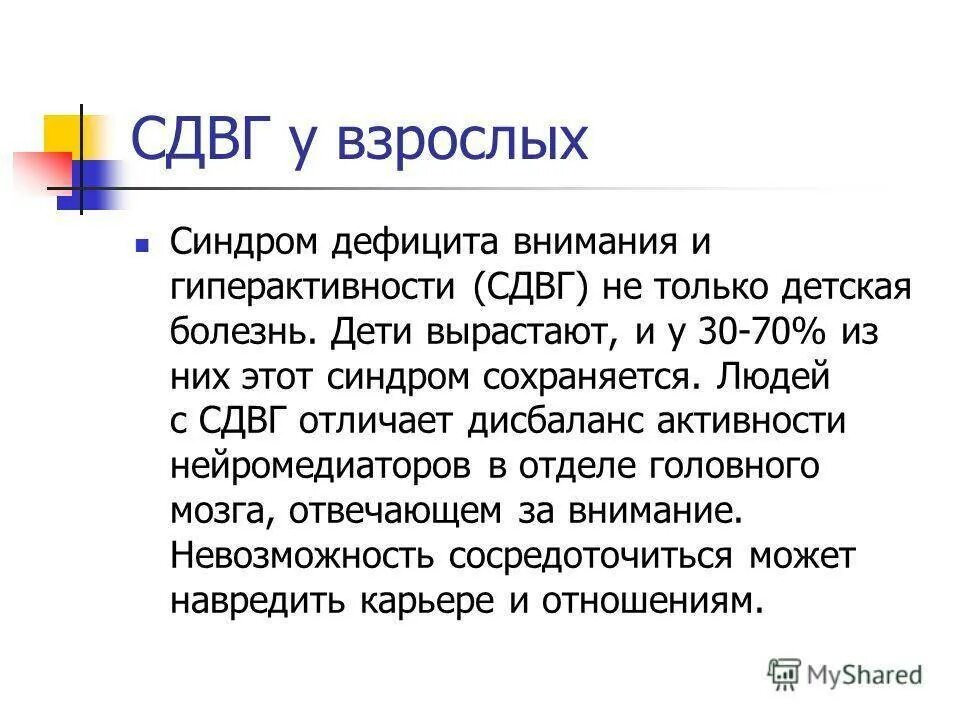 СДВГ у взрослых

Синдром дефицита внимания и гиперактивности (СДВГ) не только детская болезнь. Дети вырастают, и у 30-70% из них этот синдром сохраняется. Людей с СДВГ отличает дисбаланс активности нейромедиаторов в отделе головного мозга, отвечающем за внимание. Невозможность сосредоточиться может навредить карьере и отношениям.

MyShared